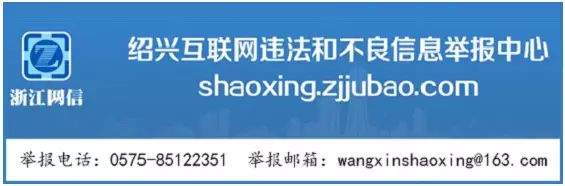 浙江网信

绍兴互联网违法和不良信息举报中心
shaoxing.zjjubao.com

举报电话：0575-85122351　举报邮箱：wangxinshaoxing@163.com